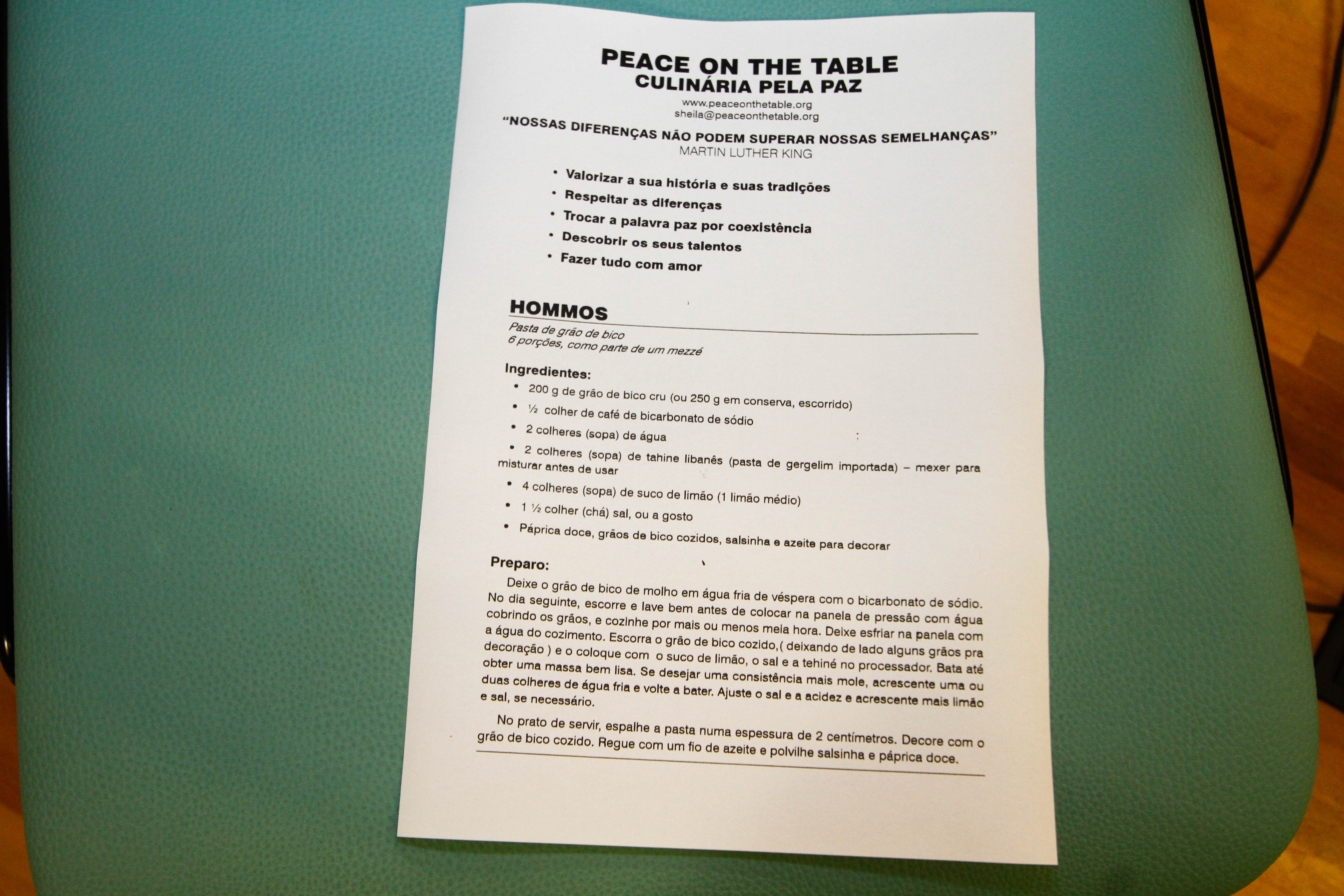 PEACE ON THE TABLE
CULINÁRIA PELA PAZ

www.peaceonthetable.org
sheila@peaceonthetable.org

"NOSSAS DIFERENÇAS NÃO PODEM SUPERAR NOSSAS SEMELHANÇAS"
MARTIN LUTHER KING

• Valorizar a sua história e suas tradições
• Respeitar as diferenças
• Trocar a palavra paz por coexistência
• Descobrir os seus talentos
• Fazer tudo com amor

HOMMOS

Pasta de grão de bico
6 porções, como parte de um mezzé

Ingredientes:
• 200 g de grão de bico cru (ou 250 g em conserva, escorrido)
• ½ colher de café de bicarbonato de sódio
• 2 colheres (sopa) de água
• 2 colheres (sopa) de tahine libanês (pasta de gergelim importada) – mexer para misturar antes de usar
• 4 colheres (sopa) de suco de limão (1 limão médio)
• 1 ½ colher (chá) sal, ou a gosto
• Páprica doce, grãos de bico cozidos, salsinha e azeite para decorar

Preparo:
Deixe o grão de bico de molho em água fria de véspera com o bicarbonato de sódio. No dia seguinte, escorre e lave bem antes de colocar na panela de pressão com água cobrindo os grãos, e cozinhe por mais ou menos meia hora. Deixe esfriar na panela com a água do cozimento. Escorra o grão de bico cozido,( deixando de lado alguns grãos pra decoração ) e o coloque com o suco de limão, o sal e a tehiné no processador. Bata até obter uma massa bem lisa. Se desejar uma consistência mais mole, acrescente uma ou duas colheres de água fria e volte a bater. Ajuste o sal e a acidez e acrescente mais limão e sal, se necessário.

No prato de servir, espalhe a pasta numa espessura de 2 centímetros. Decore com o grão de bico cozido. Regue com um fio de azeite e polvilhe salsinha e páprica doce.